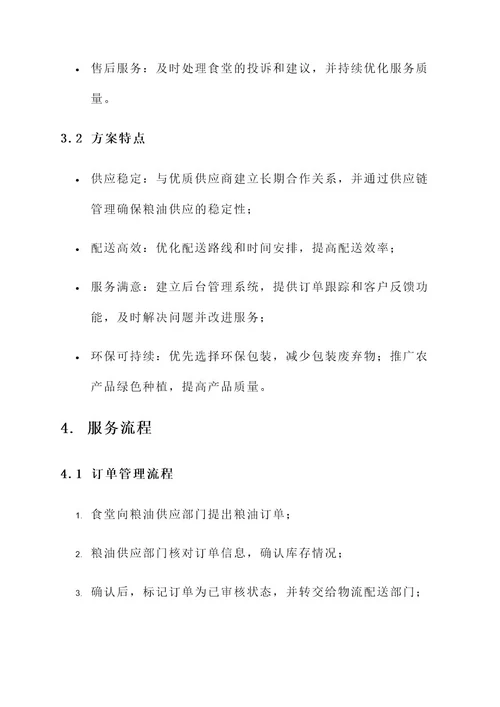 • 售后服务：及时处理食堂的投诉和建议，并持续优化服务质量。

3.2 方案特点

• 供应稳定：与优质供应商建立长期合作关系，并通过供应链管理确保粮油供应的稳定性；

• 配送高效：优化配送路线和时间安排，提高配送效率；

• 服务满意：建立后台管理系统，提供订单跟踪和客户反馈功能，及时解决问题并改进服务；

• 环保可持续：优先选择环保包装，减少包装废弃物；推广农产品绿色种植，提高产品质量。

4. 服务流程

4.1 订单管理流程

1. 食堂向粮油供应部门提出粮油订单；

2. 粮油供应部门核对订单信息，确认库存情况；

3. 确认后，标记订单为已审核状态，并转交给物流配送部门；